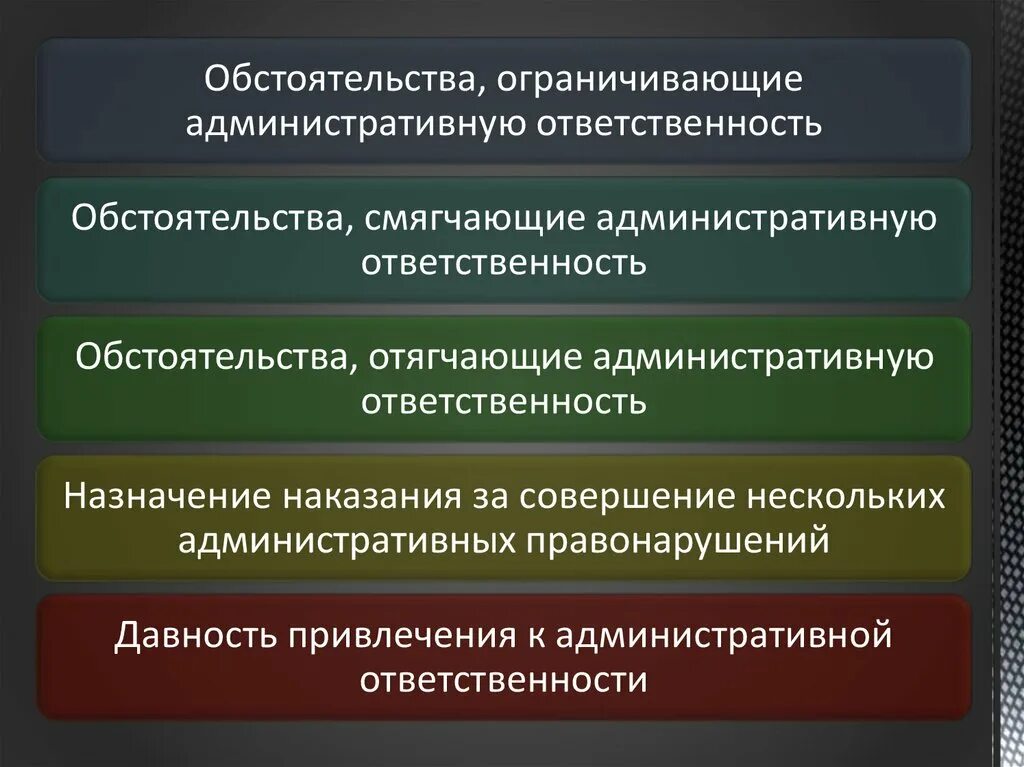 Обстоятельства, ограничивающие административную ответственность

Обстоятельства, смягчающие административную ответственность

Обстоятельства, отягчающие административную ответственность

Назначение наказания за совершение нескольких административных правонарушений

Давность привлечения к административной ответственности